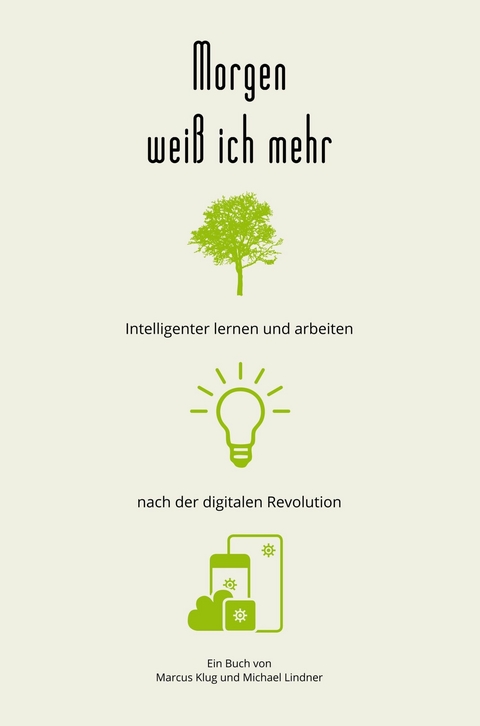 Morgen weiß ich mehr

Intelligenter lernen und arbeiten

nach der digitalen Revolution

Ein Buch von
Marcus Klug und Michael Lindner